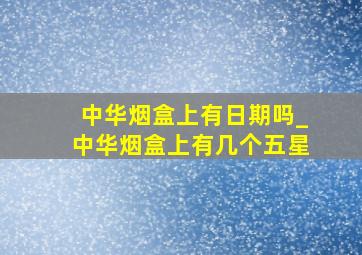 中华烟盒上有日期吗_
中华烟盒上有几个五星